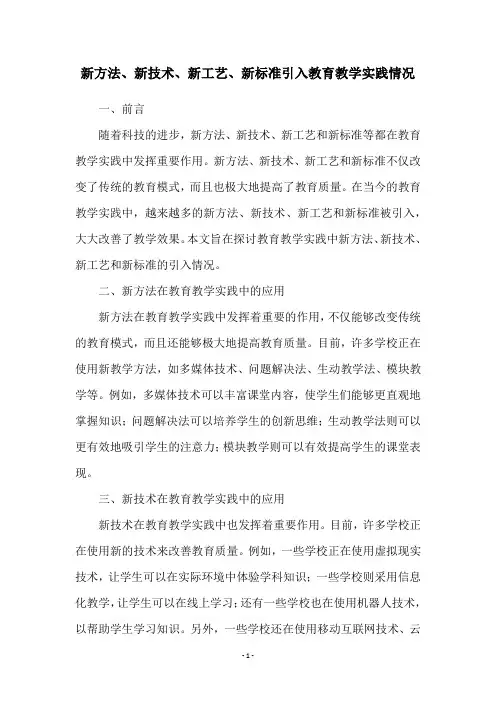 新方法、新技术、新工艺、新标准引入教育教学实践情况

一、前言

随着科技的进步，新方法、新技术、新工艺和新标准等都在教育教学实践中发挥重要作用。新方法、新技术、新工艺和新标准不仅改变了传统的教育模式，而且也极大地提高了教育质量。在当今的教育教学实践中，越来越多的新方法、新技术、新工艺和新标准被引入，大大改善了教学效果。本文旨在探讨教育教学实践中新方法、新技术、新工艺和新标准的引入情况。

二、新方法在教育教学实践中的应用

新方法在教育教学实践中发挥着重要的作用，不仅能够改变传统的教育模式，而且还能够极大地提高教育质量。目前，许多学校正在使用新教学方法，如多媒体技术、问题解决法、生动教学法、模块教学等。例如，多媒体技术可以丰富课堂内容，使学生们能够更直观地掌握知识；问题解决法可以培养学生的创新思维；生动教学法则可以更有效地吸引学生的注意力；模块教学则可以有效提高学生的课堂表现。

三、新技术在教育教学实践中的应用

新技术在教育教学实践中也发挥着重要作用。目前，许多学校正在使用新的技术来改善教育质量。例如，一些学校正在使用虚拟现实技术，让学生可以在实际环境中体验学科知识；一些学校则采用信息化教学，让学生可以在线上学习；还有一些学校也在使用机器人技术，以帮助学生学习知识。另外，一些学校还在使用移动互联网技术、云

- 1 -